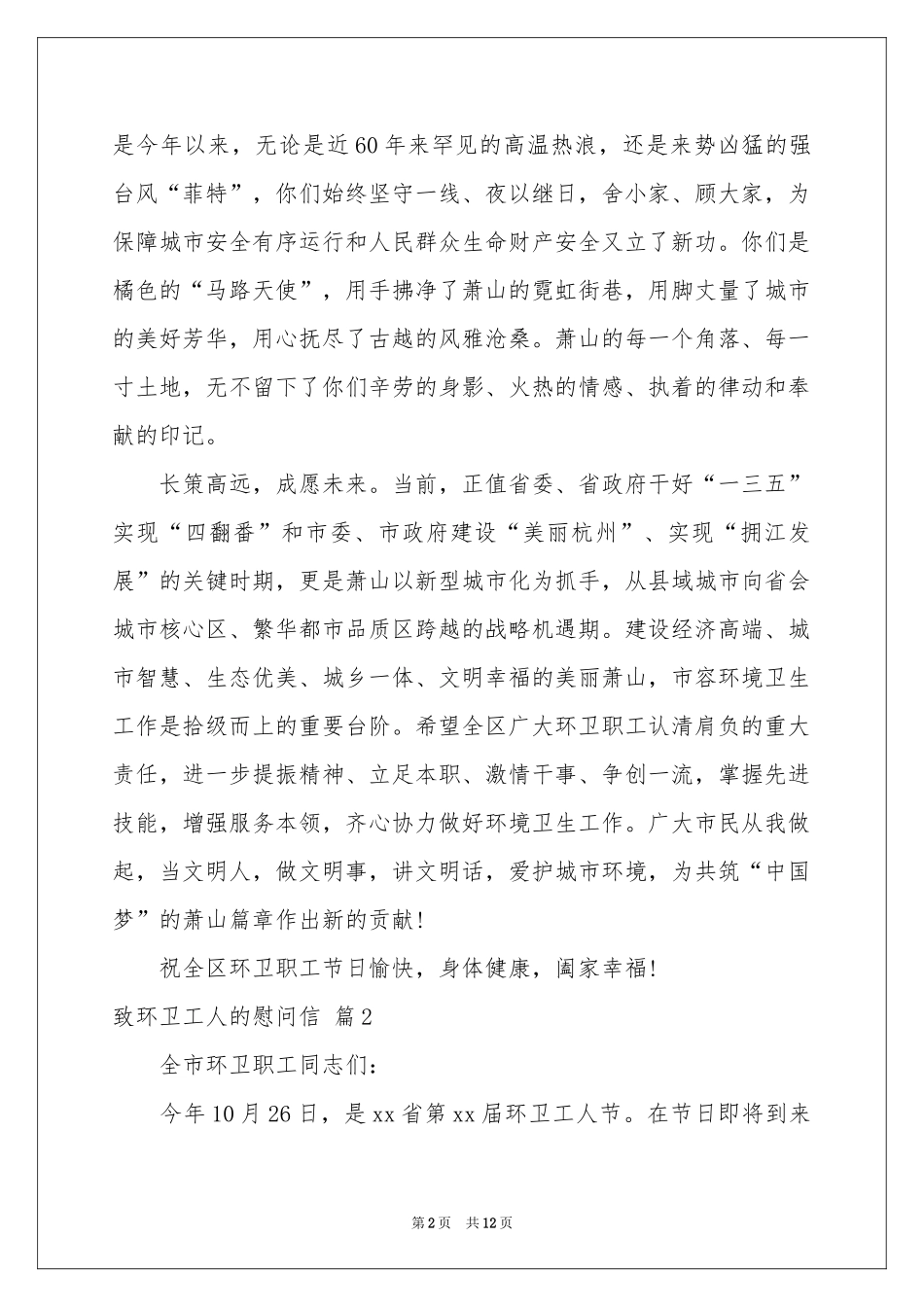 是今年以来，无论是近60年来罕见的高温热浪，还是来势凶猛的强台风“菲特”，你们始终坚守一线、夜以继日，舍小家、顾大家，为保障城市安全有序运行和人民群众生命财产安全又立了新功。你们是橘色的“马路天使”，用手拂净了萧山的霓虹街巷，用脚丈量了城市的美好芳华，用心抚尽了古越的风雅沧桑。萧山的每一个角落、每一寸土地，无不留下了你们辛劳的身影、火热的情感、执着的律动和奉献的印记。

长策高远，成愿未来。当前，正值省委、省政府干好“一三五”实现“四翻番”和市委、市政府建设“美丽杭州”、实现“拥江发展”的关键时期，更是萧山以新型城市化为抓手，从县域城市向省会城市核心区、繁华都市品质区跨越的战略机遇期。建设经济高端、城市智慧、生态优美、城乡一体、文明幸福的美丽萧山，市容环境卫生工作是拾级而上的重要台阶。希望全区广大环卫职工认清肩负的重大责任，进一步提振精神、立足本职、激情干事、争创一流，掌握先进技能，增强服务本领，齐心协力做好环境卫生工作。广大市民从我做起，当文明人，做文明事，讲文明话，爱护城市环境，为共筑“中国梦”的萧山篇章作出新的贡献!

祝全区环卫职工节日愉快，身体健康，阖家幸福!

致环卫工人的慰问信 篇2

全市环卫职工同志们:

今年10月26日，是xx省第xx届环卫工人节。在节日即将到来

第2页 共12页